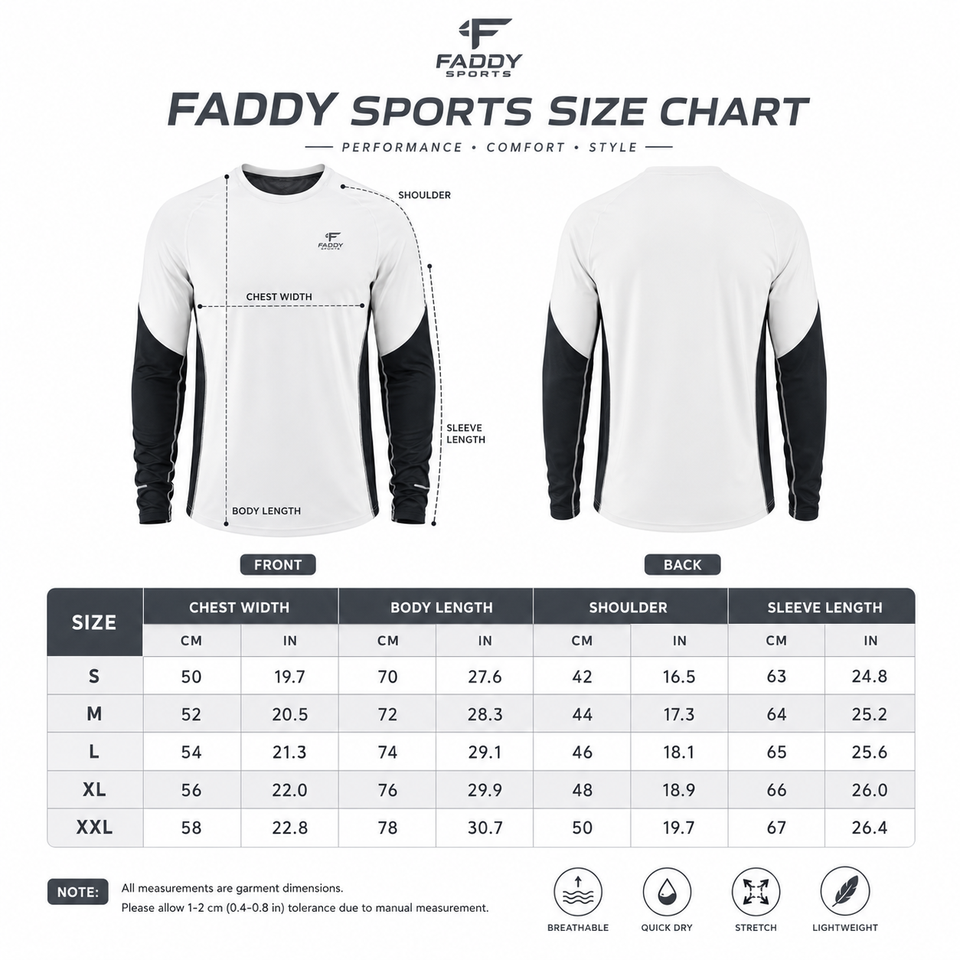 FADDY SPORTS

FADDY SPORTS SIZE CHART

PERFORMANCE • COMFORT • STYLE

SHOULDER

FADDY SPORTS

CHEST WIDTH

SLEEVE LENGTH

BODY LENGTH

FRONT

BACK

| SIZE | CHEST WIDTH CM | CHEST WIDTH IN | BODY LENGTH CM | BODY LENGTH IN | SHOULDER CM | SHOULDER IN | SLEEVE LENGTH CM | SLEEVE LENGTH IN |
|---|---|---|---|---|---|---|---|---|
| S | 50 | 19.7 | 70 | 27.6 | 42 | 16.5 | 63 | 24.8 |
| M | 52 | 20.5 | 72 | 28.3 | 44 | 17.3 | 64 | 25.2 |
| L | 54 | 21.3 | 74 | 29.1 | 46 | 18.1 | 65 | 25.6 |
| XL | 56 | 22.0 | 76 | 29.9 | 48 | 18.9 | 66 | 26.0 |
| XXL | 58 | 22.8 | 78 | 30.7 | 50 | 19.7 | 67 | 26.4 |

NOTE: All measurements are garment dimensions.
Please allow 1-2 cm (0.4-0.8 in) tolerance due to manual measurement.

BREATHABLE

QUICK DRY

STRETCH

LIGHTWEIGHT